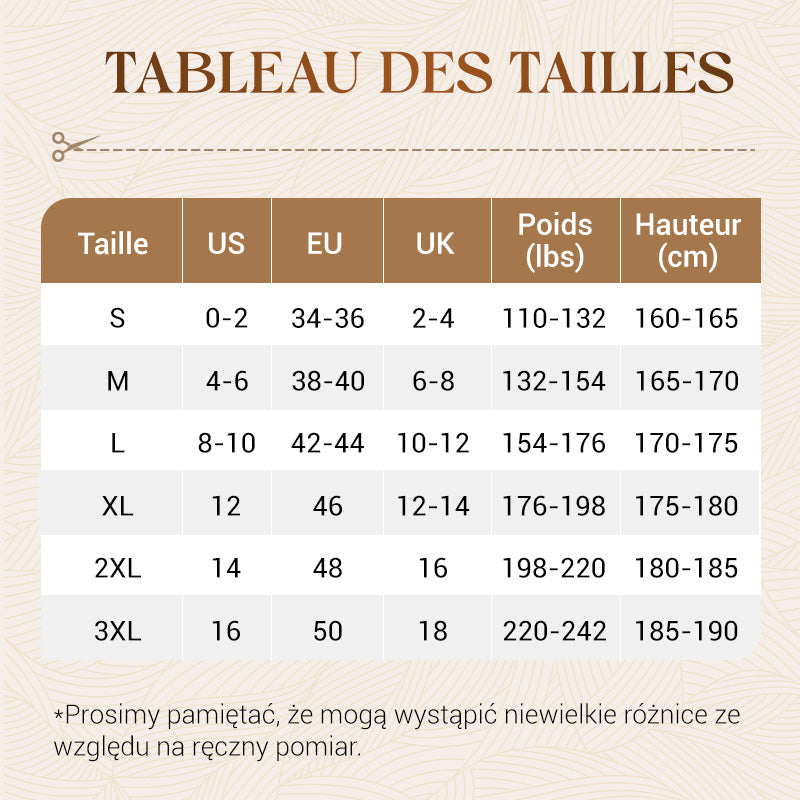 TABLEAU DES TAILLES

| Taille | US | EU | UK | Poids (lbs) | Hauteur (cm) |
|---|---|---|---|---|---|
| S | 0-2 | 34-36 | 2-4 | 110-132 | 160-165 |
| M | 4-6 | 38-40 | 6-8 | 132-154 | 165-170 |
| L | 8-10 | 42-44 | 10-12 | 154-176 | 170-175 |
| XL | 12 | 46 | 12-14 | 176-198 | 175-180 |
| 2XL | 14 | 48 | 16 | 198-220 | 180-185 |
| 3XL | 16 | 50 | 18 | 220-242 | 185-190 |

*Prosimy pamiętać, że mogą wystąpić niewielkie różnice ze względu na ręczny pomiar.